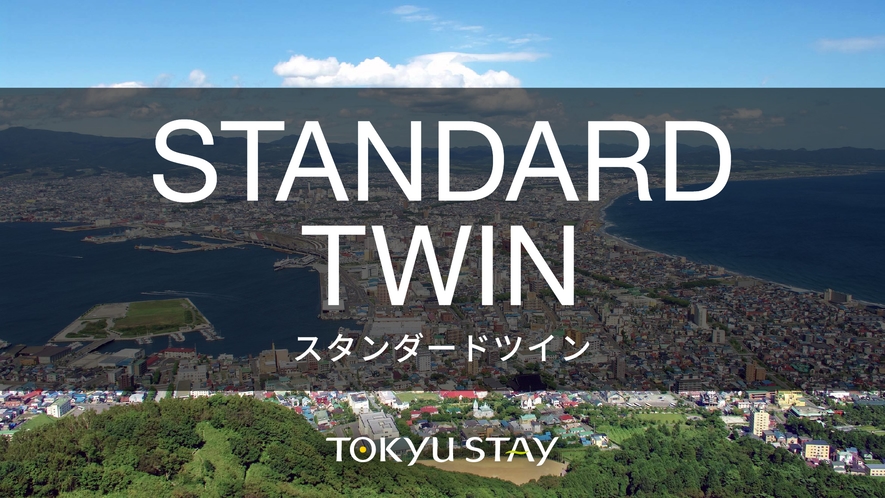 STANDARD TWIN
スタンダードツイン

TOKYU STAY